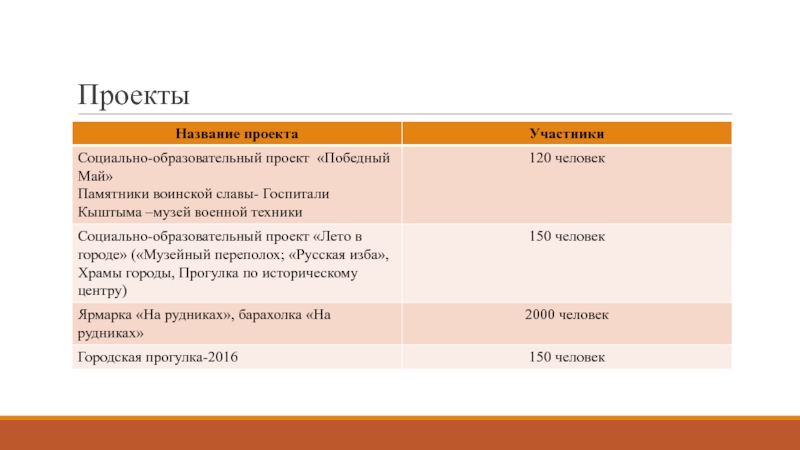 Проекты

| Название проекта | Участники |
|---|---|
| Социально-образовательный проект «Победный Май» Памятники воинской славы- Госпитали Кыштыма –музей военной техники | 120 человек |
| Социально-образовательный проект «Лето в городе» («Музейный переполох; «Русская изба», Храмы городы, Прогулка по историческому центру) | 150 человек |
| Ярмарка «На рудниках», барахолка «На рудниках» | 2000 человек |
| Городская прогулка-2016 | 150 человек |